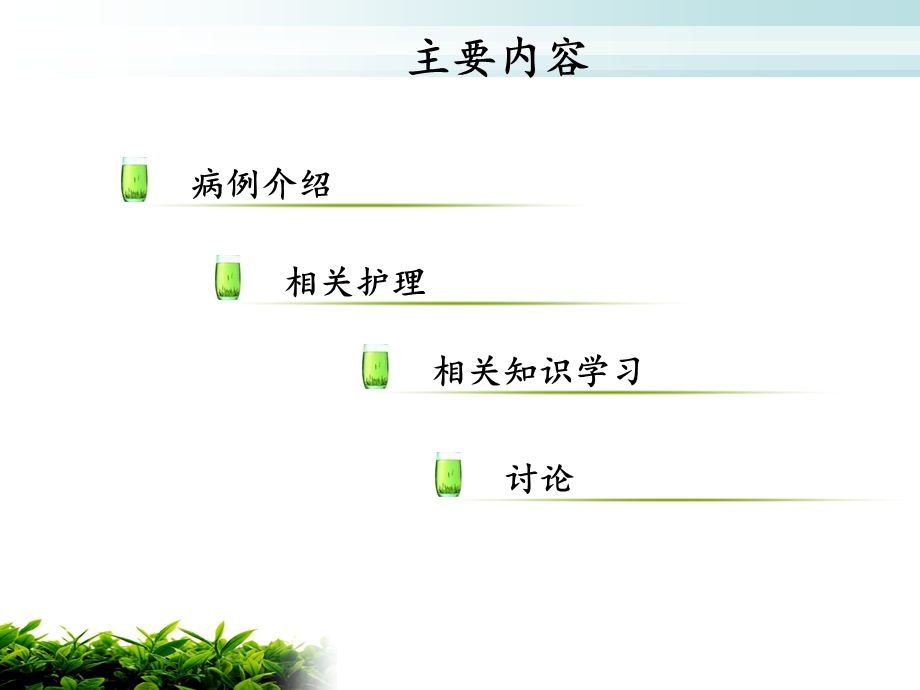 主要内容

病例介绍

相关护理

相关知识学习

讨论